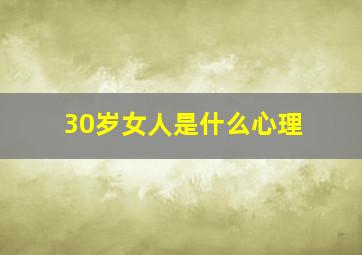 30岁女人是什么心理